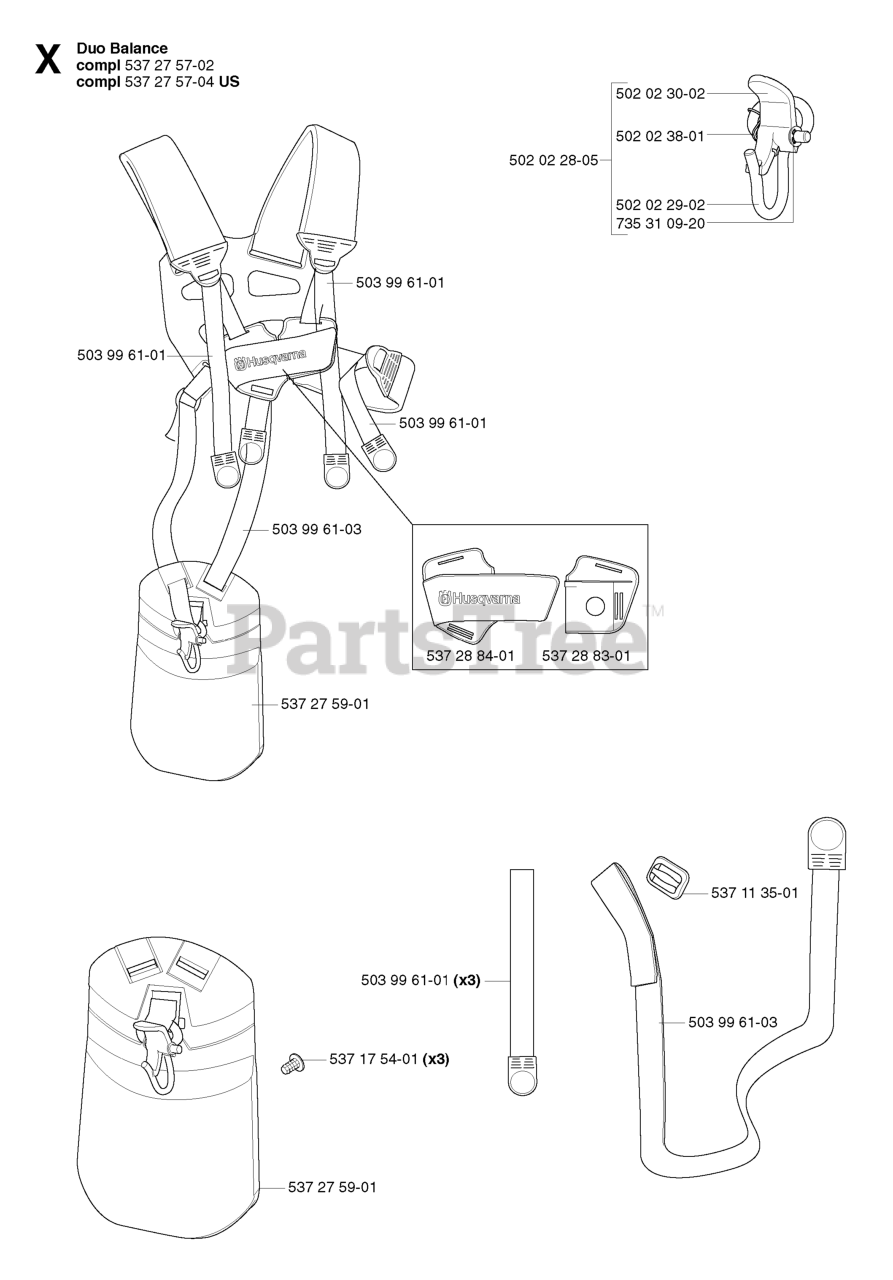 X Duo Balance
compl 537 27 57-02
compl 537 27 57-04 US

502 02 30-02
502 02 38-01
502 02 28-05
502 02 29-02
735 31 09-20

503 99 61-01
503 99 61-01
Husqvarna
503 99 61-01
503 99 61-03

Husqvarna
537 28 84-01
537 28 83-01

PartsTree™

537 27 59-01

537 11 35-01
503 99 61-01 (x3)
503 99 61-03
537 17 54-01 (x3)
537 27 59-01